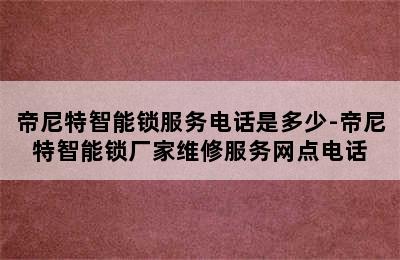 帝尼特智能锁服务电话是多少-帝尼特智能锁厂家维修服务网点电话